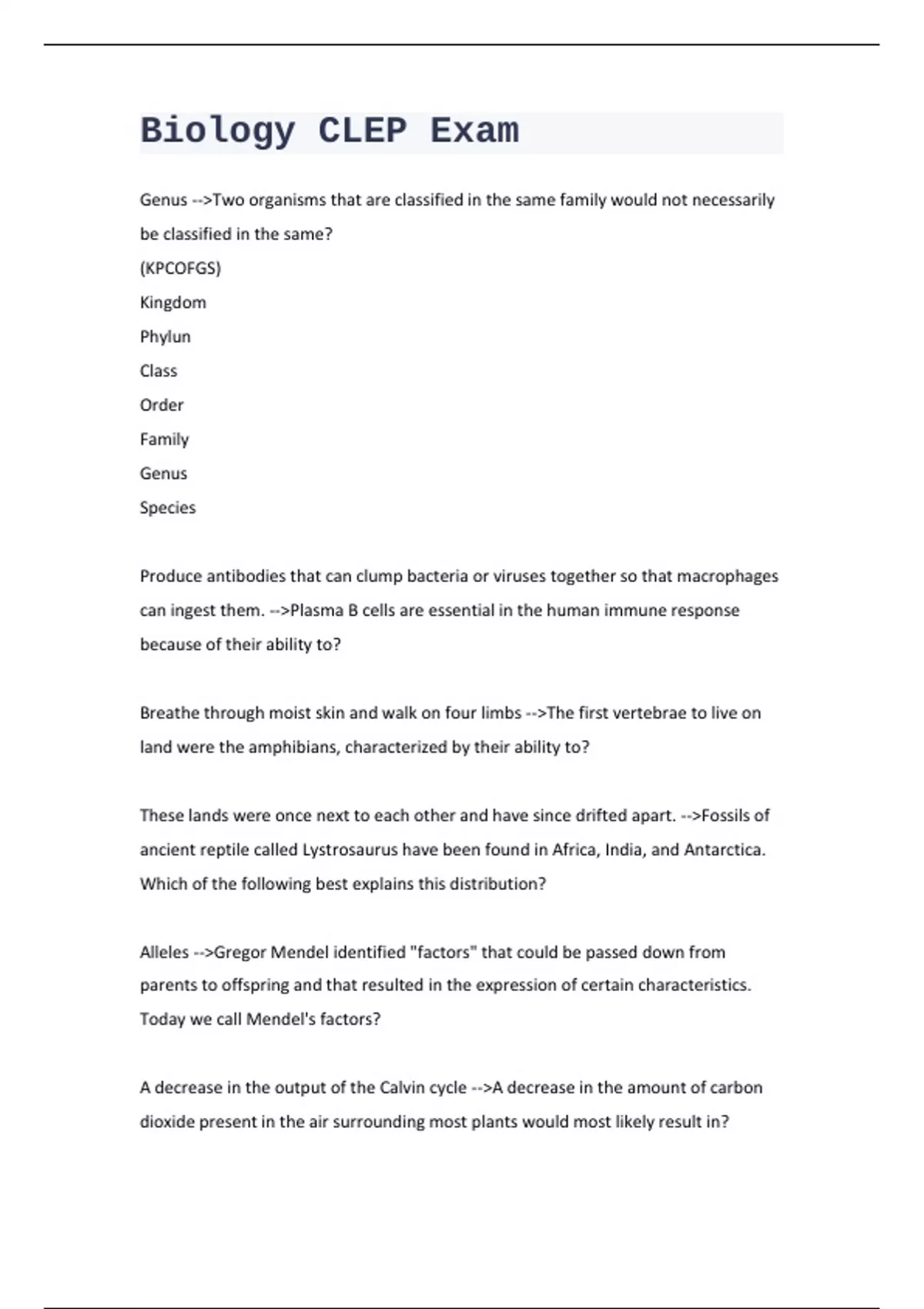 Biology CLEP Exam

Genus -->Two organisms that are classified in the same family would not necessarily be classified in the same?
(KPCOFGS)
Kingdom
Phylun
Class
Order
Family
Genus
Species

Produce antibodies that can clump bacteria or viruses together so that macrophages can ingest them. -->Plasma B cells are essential in the human immune response because of their ability to?

Breathe through moist skin and walk on four limbs -->The first vertebrae to live on land were the amphibians, characterized by their ability to?

These lands were once next to each other and have since drifted apart. -->Fossils of ancient reptile called Lystrosaurus have been found in Africa, India, and Antarctica. Which of the following best explains this distribution?

Alleles -->Gregor Mendel identified "factors" that could be passed down from parents to offspring and that resulted in the expression of certain characteristics. Today we call Mendel's factors?

A decrease in the output of the Calvin cycle -->A decrease in the amount of carbon dioxide present in the air surrounding most plants would most likely result in?